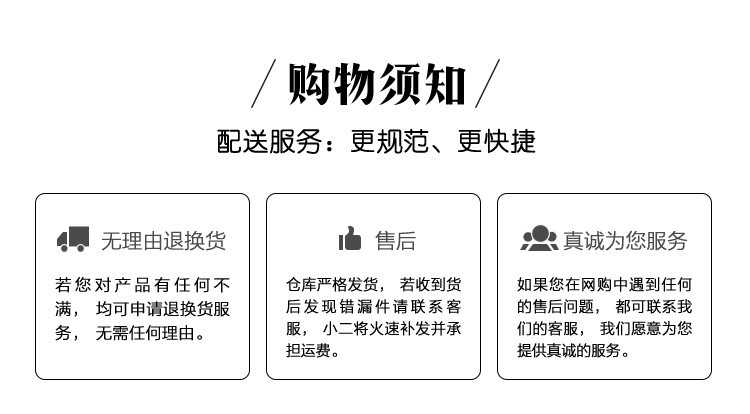 / 购物须知 /

配送服务：更规范、更快捷

无理由退换货

若您对产品有任何不满，均可申请退换货服务，无需任何理由。

售后

仓库严格发货，若收到货后发现错漏件请联系客服，小二将火速补发并承担运费。

真诚为您服务

如果您在网购中遇到任何的售后问题，都可联系我们的客服，我们愿意为您提供真诚的服务。